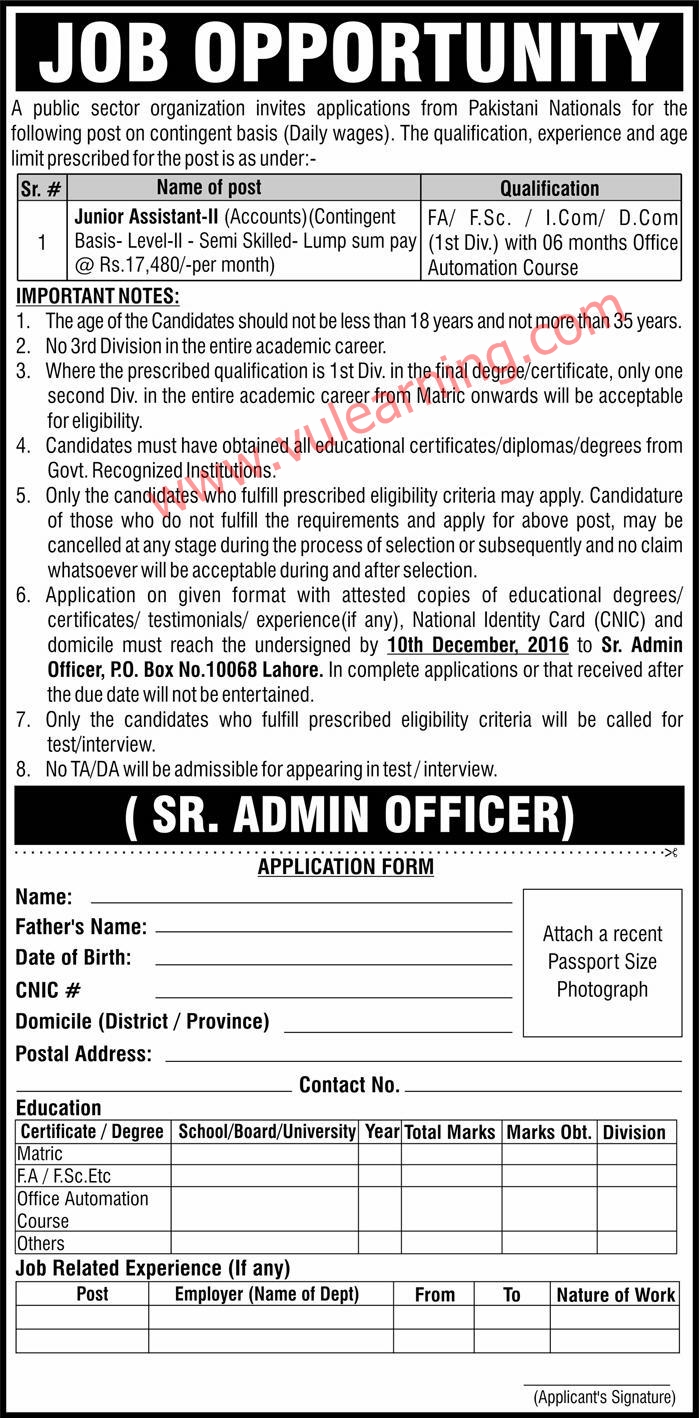 JOB OPPORTUNITY

A public sector organization invites applications from Pakistani Nationals for the following post on contingent basis (Daily wages). The qualification, experience and age limit prescribed for the post is as under:-

| Sr. # | Name of post | Qualification |
|---|---|---|
| 1 | Junior Assistant-II (Accounts)(Contingent Basis- Level-II - Semi Skilled- Lump sum pay @ Rs.17,480/-per month) | FA/ F.Sc. / I.Com/ D.Com (1st Div.) with 06 months Office Automation Course |

IMPORTANT NOTES:
1. The age of the Candidates should not be less than 18 years and not more than 35 years.
2. No 3rd Division in the entire academic career.
3. Where the prescribed qualification is 1st Div. in the final degree/certificate, only one second Div. in the entire academic career from Matric onwards will be acceptable for eligibility.
4. Candidates must have obtained all educational certificates/diplomas/degrees from Govt. Recognized Institutions.
5. Only the candidates who fulfill prescribed eligibility criteria may apply. Candidature of those who do not fulfill the requirements and apply for above post, may be cancelled at any stage during the process of selection or subsequently and no claim whatsoever will be acceptable during and after selection.
6. Application on given format with attested copies of educational degrees/ certificates/ testimonials/ experience(if any), National Identity Card (CNIC) and domicile must reach the undersigned by 10th December, 2016 to Sr. Admin Officer, P.O. Box No.10068 Lahore. In complete applications or that received after the due date will not be entertained.
7. Only the candidates who fulfill prescribed eligibility criteria will be called for test/interview.
8. No TA/DA will be admissible for appearing in test / interview.

www.vulearning.com

( SR. ADMIN OFFICER)

APPLICATION FORM

Name:
Father's Name:
Date of Birth:
CNIC #
Domicile (District / Province)
Postal Address:
Contact No.

Attach a recent Passport Size Photograph

Education

| Certificate / Degree | School/Board/University | Year | Total Marks | Marks Obt. | Division |
|---|---|---|---|---|---|
| Matric | | | | | |
| F.A / F.Sc.Etc | | | | | |
| Office Automation Course | | | | | |
| Others | | | | | |

Job Related Experience (If any)

| Post | Employer (Name of Dept) | From | To | Nature of Work |
|---|---|---|---|---|
| | | | | |
| | | | | |

(Applicant's Signature)